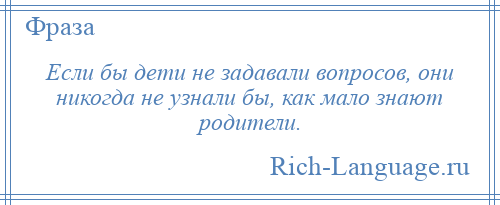 Фраза

Если бы дети не задавали вопросов, они никогда не узнали бы, как мало знают родители.

Rich-Language.ru